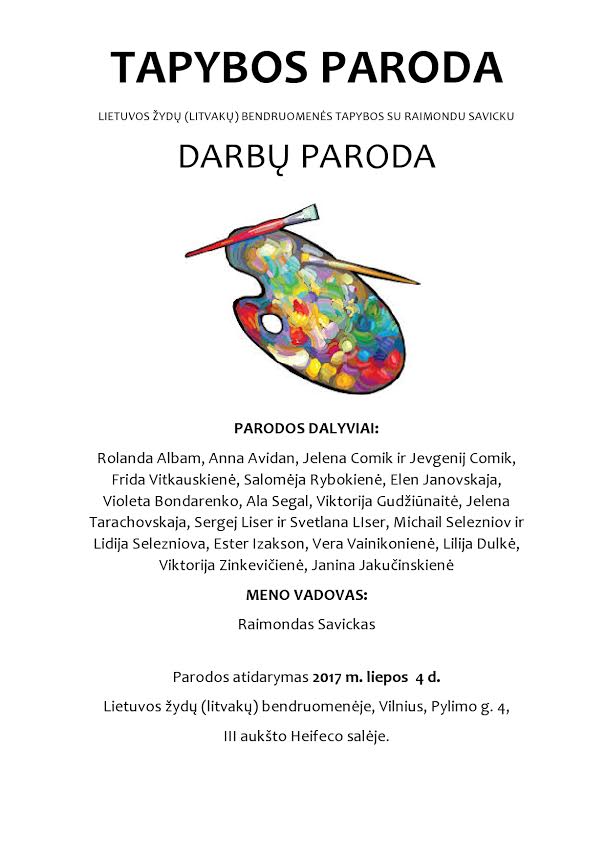 TAPYBOS PARODA

LIETUVOS ŽYDŲ (LITVAKŲ) BENDRUOMENĖS TAPYBOS SU RAIMONDU SAVICKU

DARBŲ PARODA

PARODOS DALYVIAI:

Rolanda Albam, Anna Avidan, Jelena Comik ir Jevgenij Comik, Frida Vitkauskienė, Salomėja Rybokienė, Elen Janovskaja, Violeta Bondarenko, Ala Segal, Viktorija Gudžiūnaitė, Jelena Tarachovskaja, Sergej Liser ir Svetlana LIser, Michail Selezniov ir Lidija Selezniova, Ester Izakson, Vera Vainikonienė, Lilija Dulkė, Viktorija Zinkevičienė, Janina Jakučinskienė

MENO VADOVAS:

Raimondas Savickas

Parodos atidarymas 2017 m. liepos 4 d.

Lietuvos žydų (litvakų) bendruomenėje, Vilnius, Pylimo g. 4,

III aukšto Heifeco salėje.